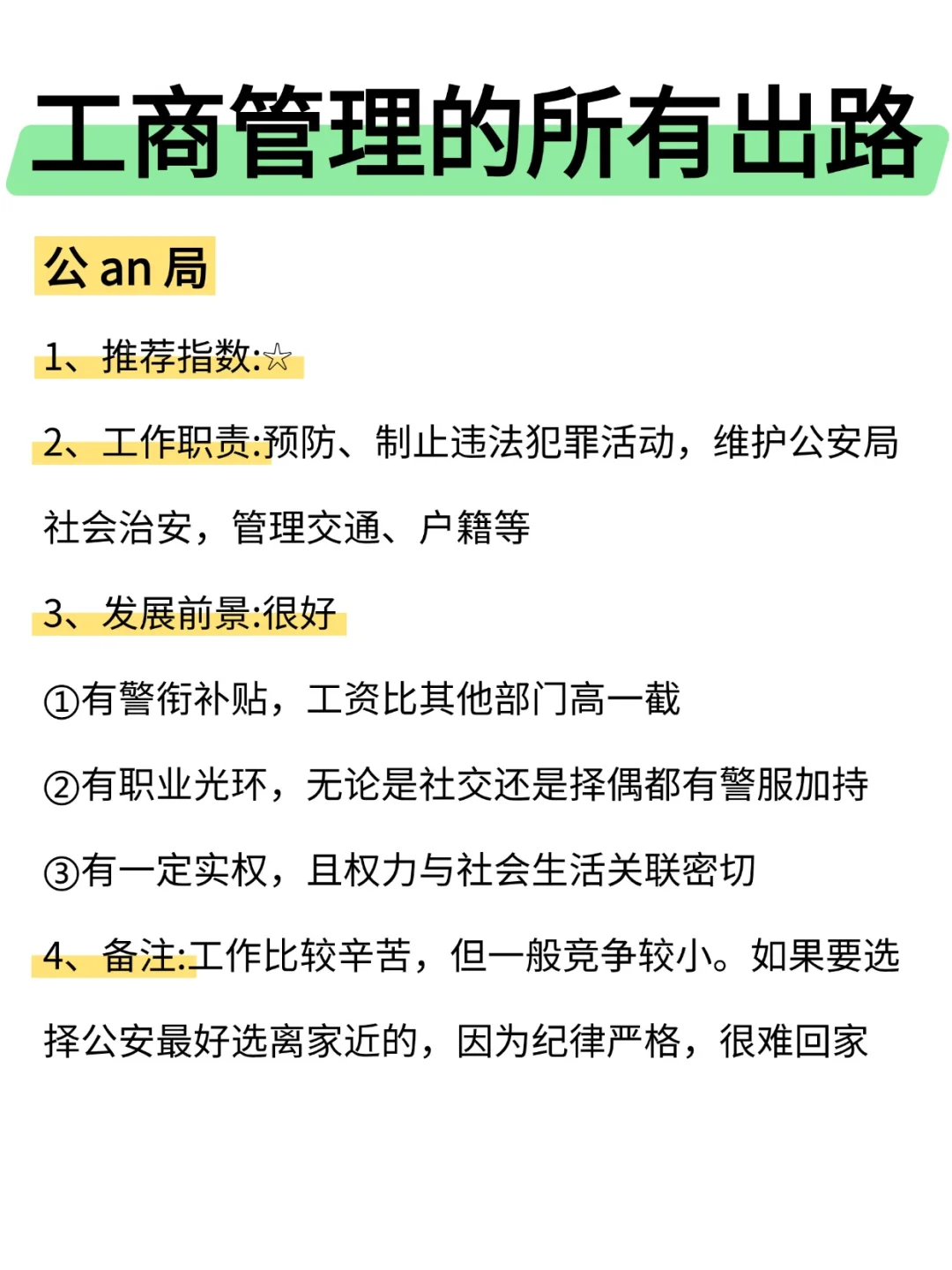 工商管理的所有出路

公 an 局

1、推荐指数:☆

2、工作职责:预防、制止违法犯罪活动，维护公安局社会治安，管理交通、户籍等

3、发展前景:很好

①有警衔补贴，工资比其他部门高一截

②有职业光环，无论是社交还是择偶都有警服加持

③有一定实权，且权力与社会生活关联密切

4、备注:工作比较辛苦，但一般竞争较小。如果要选择公安最好选离家近的，因为纪律严格，很难回家